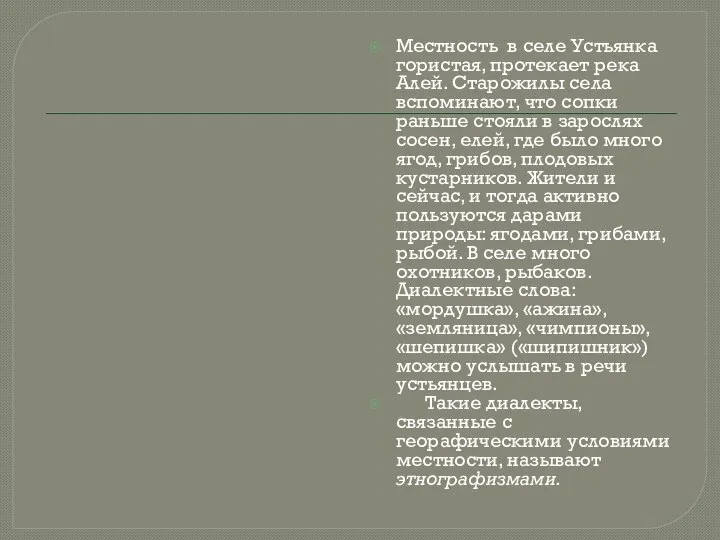 Местность в селе Устьянка гористая, протекает река Алей. Старожилы села вспоминают, что сопки раньше стояли в зарослях сосен, елей, где было много ягод, грибов, плодовых кустарников. Жители и сейчас, и тогда активно пользуются дарами природы: ягодами, грибами, рыбой. В селе много охотников, рыбаков. Диалектные слова: «мордушка», «ажина», «земляница», «чимпионы», «шепишка» («шипишник») можно услышать в речи устьянцев.

Такие диалекты, связанные с георафическими условиями местности, называют этнографизмами.